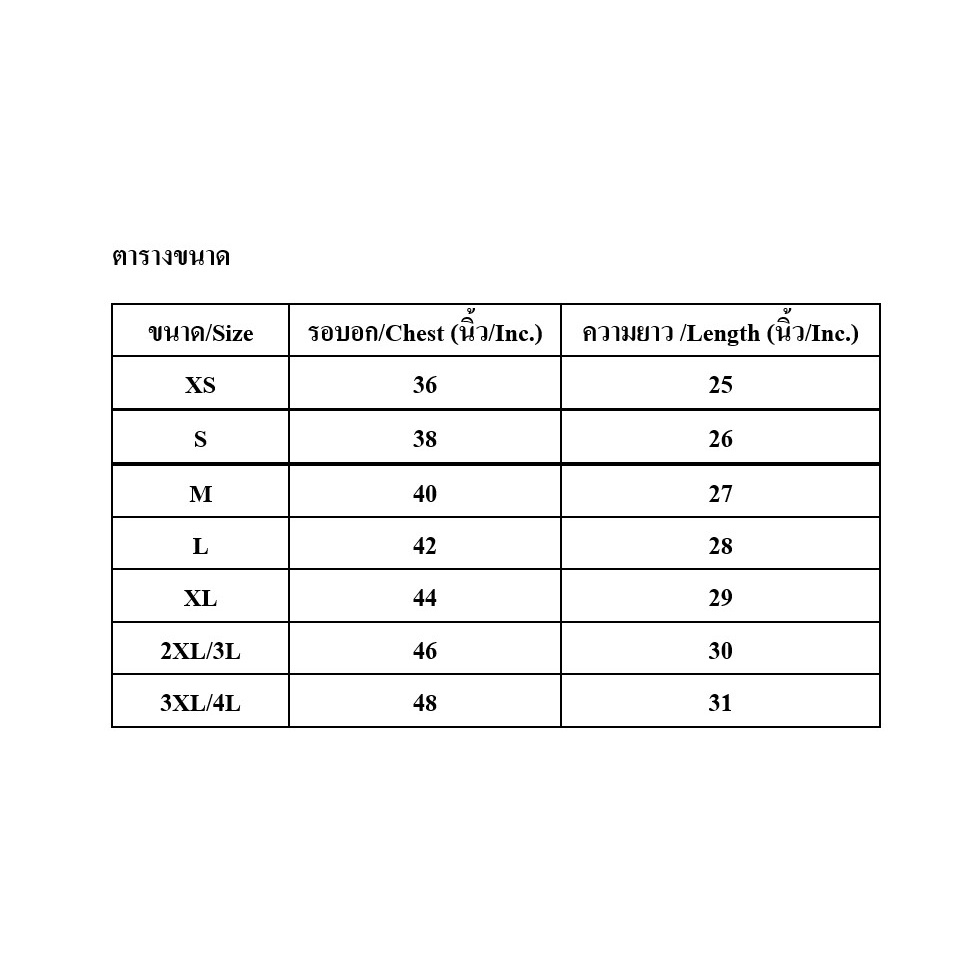 ตารางขนาด

| ขนาด/Size | รอบอก/Chest (นิ้ว/Inc.) | ความยาว /Length (นิ้ว/Inc.) |
|---|---|---|
| XS | 36 | 25 |
| S | 38 | 26 |
| M | 40 | 27 |
| L | 42 | 28 |
| XL | 44 | 29 |
| 2XL/3L | 46 | 30 |
| 3XL/4L | 48 | 31 |